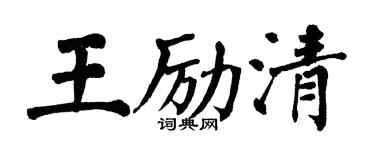 王励清
词典网